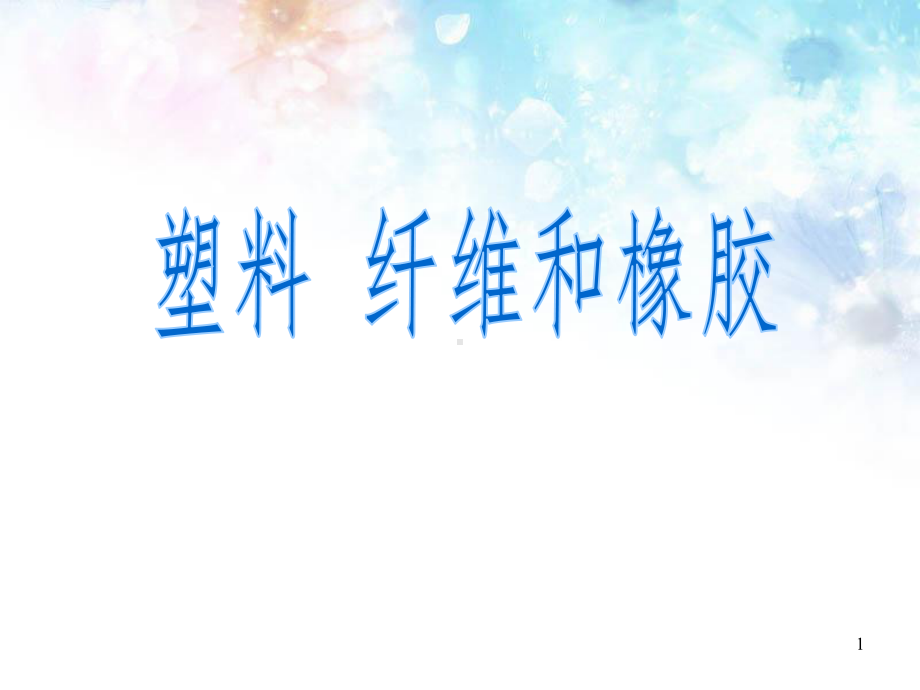 塑料 纤维和橡胶

1